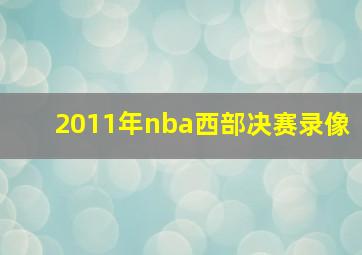 2011年nba西部决赛录像